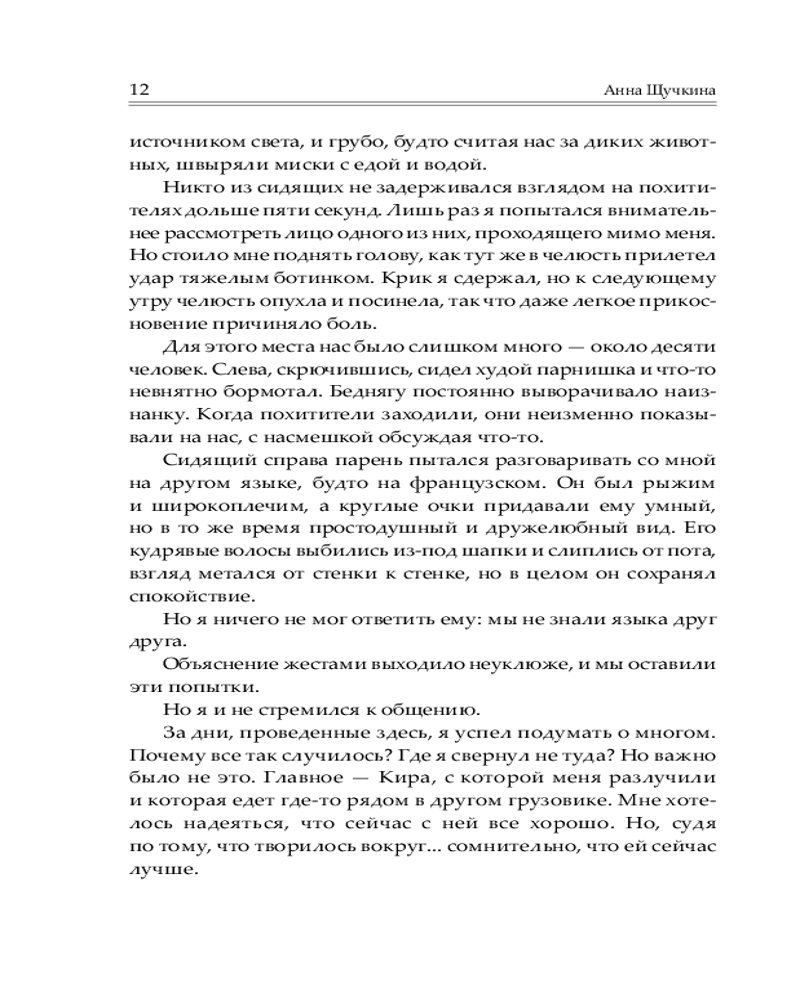 12 Анна Щучкина

источником света, и грубо, будто считая нас за диких животных, швыряли миски с едой и водой.

Никто из сидящих не задерживался взглядом на похитителях дольше пяти секунд. Лишь раз я попытался внимательнее рассмотреть лицо одного из них, проходящего мимо меня. Но стоило мне поднять голову, как тут же в челюсть прилетел удар тяжелым ботинком. Крик я сдержал, но к следующему утру челюсть опухла и посинела, так что даже легкое прикосновение причиняло боль.

Для этого места нас было слишком много — около десяти человек. Слева, скрючившись, сидел худой парнишка и что-то невнятно бормотал. Беднягу постоянно выворачивало наизнанку. Когда похитители заходили, они неизменно показывали на нас, с насмешкой обсуждая что-то.

Сидящий справа парень пытался разговаривать со мной на другом языке, будто на французском. Он был рыжим и широкоплечим, а круглые очки придавали ему умный, но в то же время простодушный и дружелюбный вид. Его кудрявые волосы выбились из-под шапки и слиплись от пота, взгляд метался от стенки к стенке, но в целом он сохранял спокойствие.

Но я ничего не мог ответить ему: мы не знали языка друг друга.

Объяснение жестами выходило неуклюже, и мы оставили эти попытки.

Но я и не стремился к общению.

За дни, проведенные здесь, я успел подумать о многом. Почему все так случилось? Где я свернул не туда? Но важно было не это. Главное — Кира, с которой меня разлучили и которая едет где-то рядом в другом грузовике. Мне хотелось надеяться, что сейчас с ней все хорошо. Но, судя по тому, что творилось вокруг... сомнительно, что ей сейчас лучше.